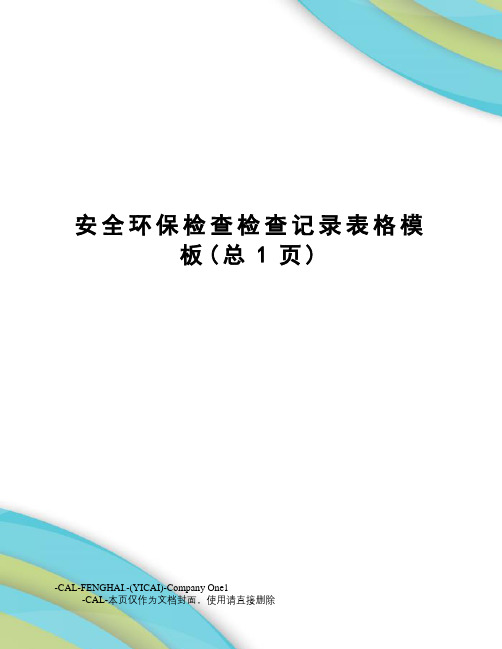 安全环保检查检查记录表格模板（总 1 页）

-CAL-FENGHAI.-(YICAI)-Company One1
-CAL-本页仅作为文档封面，使用请直接删除